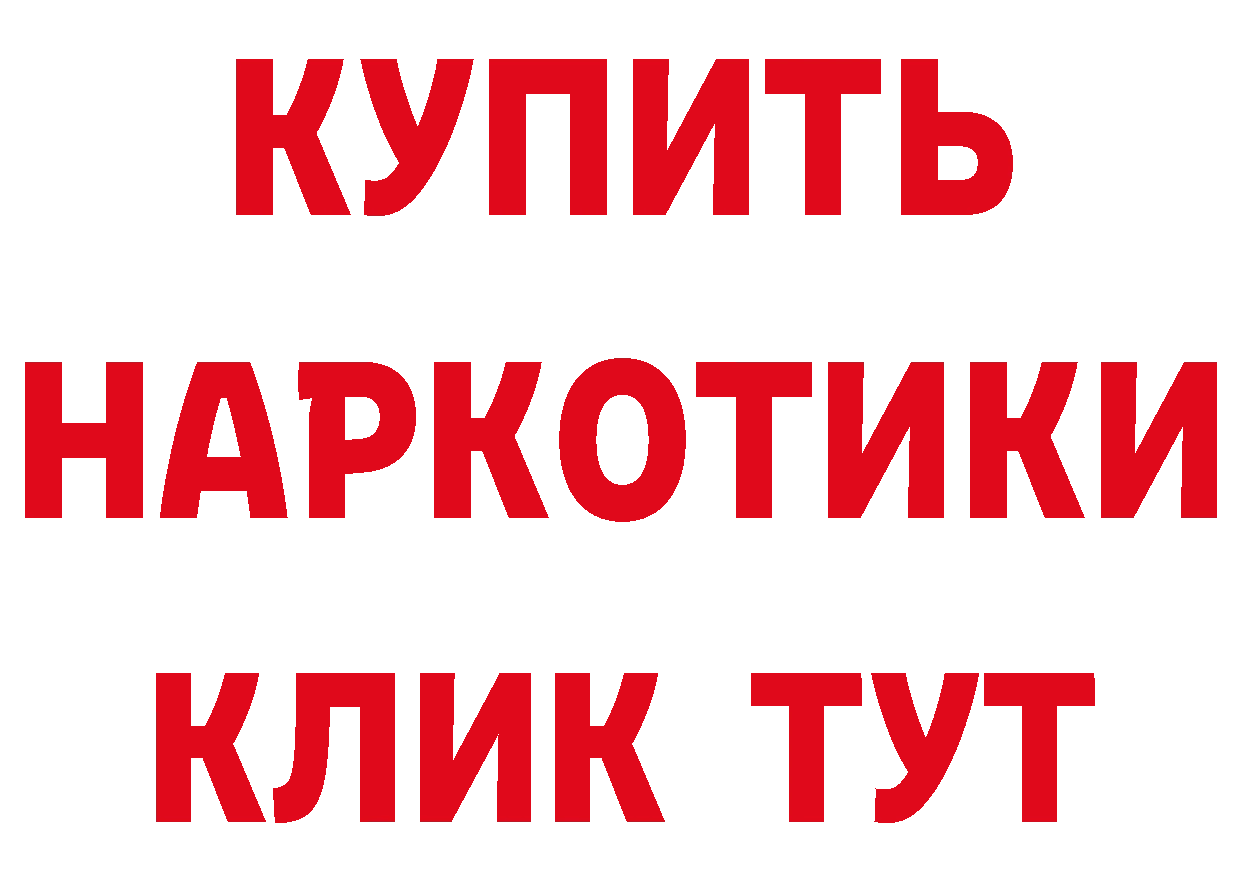 КУПИТЬ
НАРКОТИКИ
КЛИК ТУТ